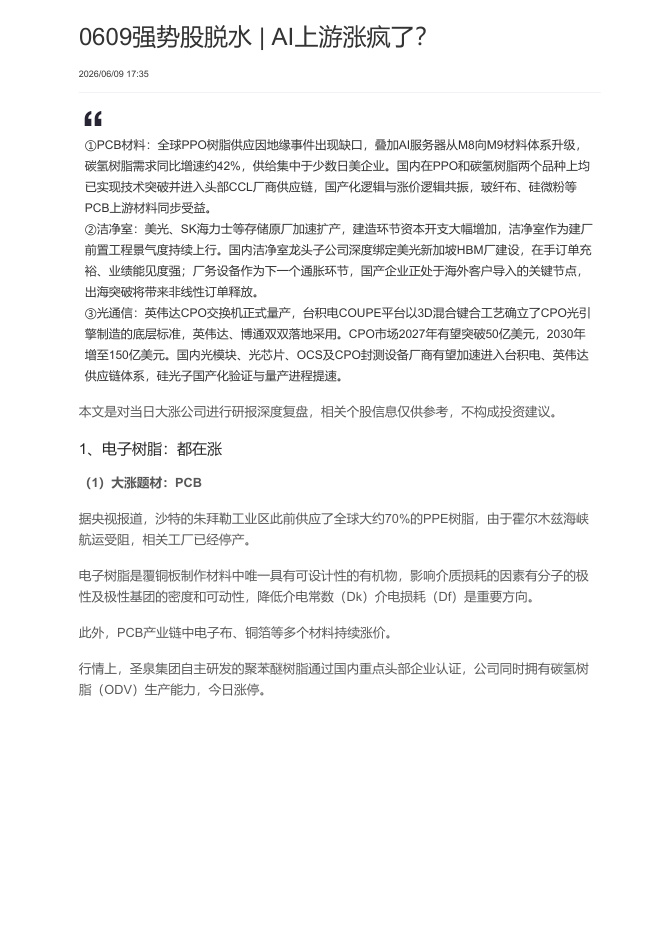 0609强势股脱水 | AI上游涨疯了?

2026/06/09 17:35

①PCB材料：全球PPO树脂供应因地缘事件出现缺口，叠加AI服务器从M8向M9材料体系升级，碳氢树脂需求同比增速约42%，供给集中于少数日美企业。国内在PPO和碳氢树脂两个品种上均已实现技术突破并进入头部CCL厂商供应链，国产化逻辑与涨价逻辑共振，玻纤布、硅微粉等PCB上游材料同步受益。
②洁净室：美光、SK海力士等存储原厂加速扩产，建造环节资本开支大幅增加，洁净室作为建厂前置工程景气度持续上行。国内洁净室龙头子公司深度绑定美光新加坡HBM厂建设，在手订单充裕、业绩能见度强；厂务设备作为下一个通胀环节，国产企业正处于海外客户导入的关键节点，出海突破将带来非线性订单释放。
③光通信：英伟达CPO交换机正式量产，台积电COUPE平台以3D混合键合工艺确立了CPO光引擎制造的底层标准，英伟达、博通双双落地采用。CPO市场2027年有望突破50亿美元，2030年增至150亿美元。国内光模块、光芯片、OCS及CPO封测设备厂商有望加速进入台积电、英伟达供应链体系，硅光子国产化验证与量产进程提速。

本文是对当日大涨公司进行研报深度复盘，相关个股信息仅供参考，不构成投资建议。

1、电子树脂：都在涨

（1）大涨题材：PCB

据央视报道，沙特的朱拜勒工业区此前供应了全球大约70%的PPE树脂，由于霍尔木兹海峡航运受阻，相关工厂已经停产。

电子树脂是覆铜板制作材料中唯一具有可设计性的有机物，影响介质损耗的因素有分子的极性及极性基团的密度和可动性，降低介电常数（Dk）介电损耗（Df）是重要方向。

此外，PCB产业链中电子布、铜箔等多个材料持续涨价。

行情上，圣泉集团自主研发的聚苯醚树脂通过国内重点头部企业认证，公司同时拥有碳氢树脂（ODV）生产能力，今日涨停。